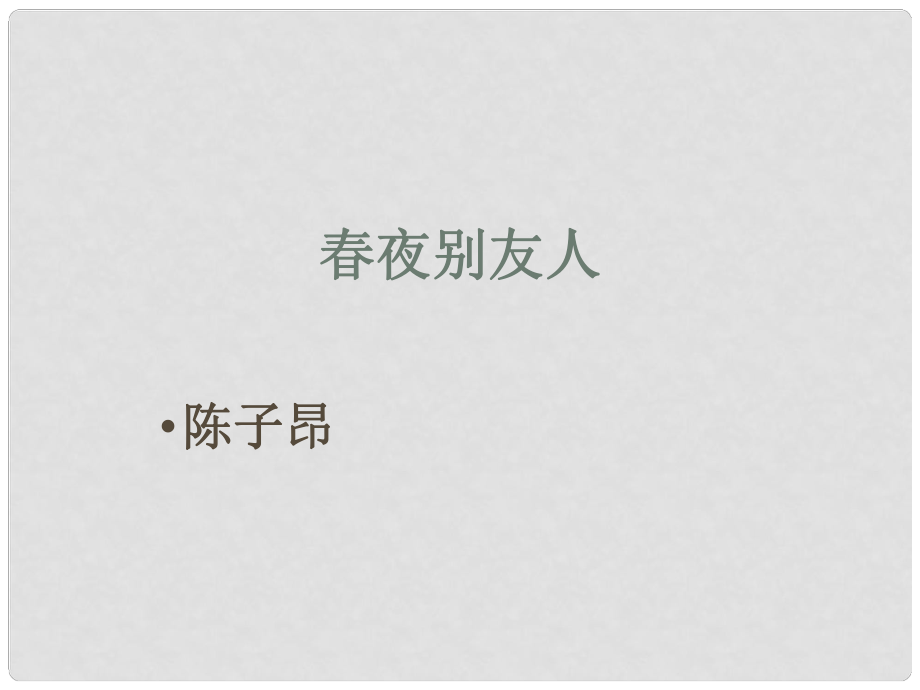 春夜别友人

• 陈子昂